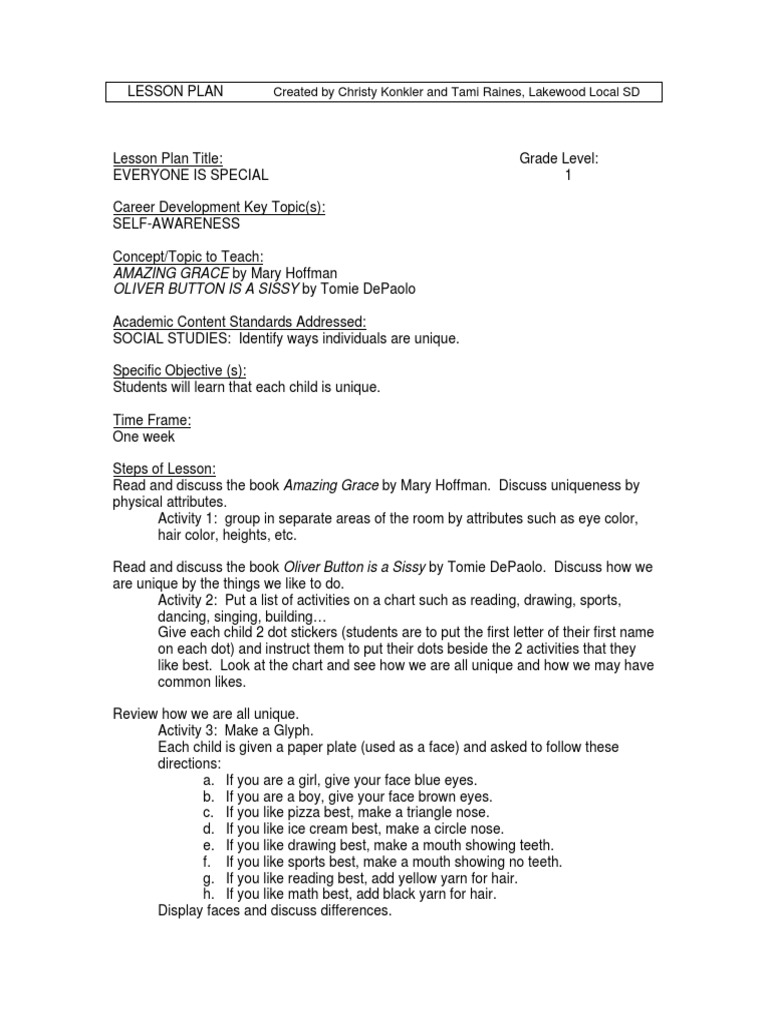 LESSON PLAN Created by Christy Konkler and Tami Raines, Lakewood Local SD

Lesson Plan Title:
EVERYONE IS SPECIAL

Grade Level:
1

Career Development Key Topic(s):
SELF-AWARENESS

Concept/Topic to Teach:
AMAZING GRACE by Mary Hoffman
OLIVER BUTTON IS A SISSY by Tomie DePaolo

Academic Content Standards Addressed:
SOCIAL STUDIES: Identify ways individuals are unique.

Specific Objective (s):
Students will learn that each child is unique.

Time Frame:
One week

Steps of Lesson:
Read and discuss the book Amazing Grace by Mary Hoffman. Discuss uniqueness by physical attributes.
Activity 1: group in separate areas of the room by attributes such as eye color, hair color, heights, etc.

Read and discuss the book Oliver Button is a Sissy by Tomie DePaolo. Discuss how we are unique by the things we like to do.
Activity 2: Put a list of activities on a chart such as reading, drawing, sports, dancing, singing, building…
Give each child 2 dot stickers (students are to put the first letter of their first name on each dot) and instruct them to put their dots beside the 2 activities that they like best. Look at the chart and see how we are all unique and how we may have common likes.

Review how we are all unique.
Activity 3: Make a Glyph.
Each child is given a paper plate (used as a face) and asked to follow these directions:
a. If you are a girl, give your face blue eyes.
b. If you are a boy, give your face brown eyes.
c. If you like pizza best, make a triangle nose.
d. If you like ice cream best, make a circle nose.
e. If you like drawing best, make a mouth showing teeth.
f. If you like sports best, make a mouth showing no teeth.
g. If you like reading best, add yellow yarn for hair.
h. If you like math best, add black yarn for hair.
Display faces and discuss differences.